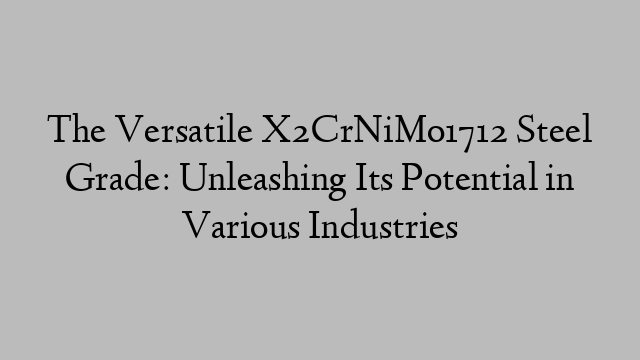 The Versatile X2CrNiMo1712 Steel Grade: Unleashing Its Potential in Various Industries